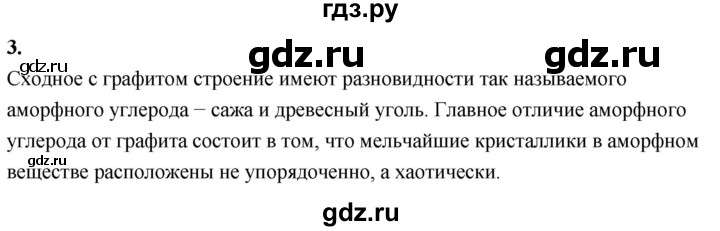 гдз.ру

3.

gdz.ru gdz.ru

gdz.ru

Сходное с графитом строение имеют разновидности так называемого аморфного углерода − сажа и древесный уголь. Главное отличие аморфного углерода от графита состоит в том, что мельчайшие кристаллики в аморфном веществе расположены не упорядоченно, а хаотически.

gdz.ru

gdz.ru